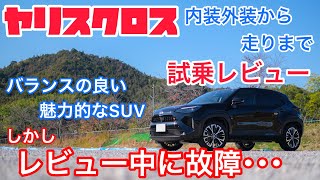 ヤリスクロス

内装外装から
走りまで

試乗レビュー

バランスの良い
魅力的なSUV

しかし
レビュー中に故障・・・